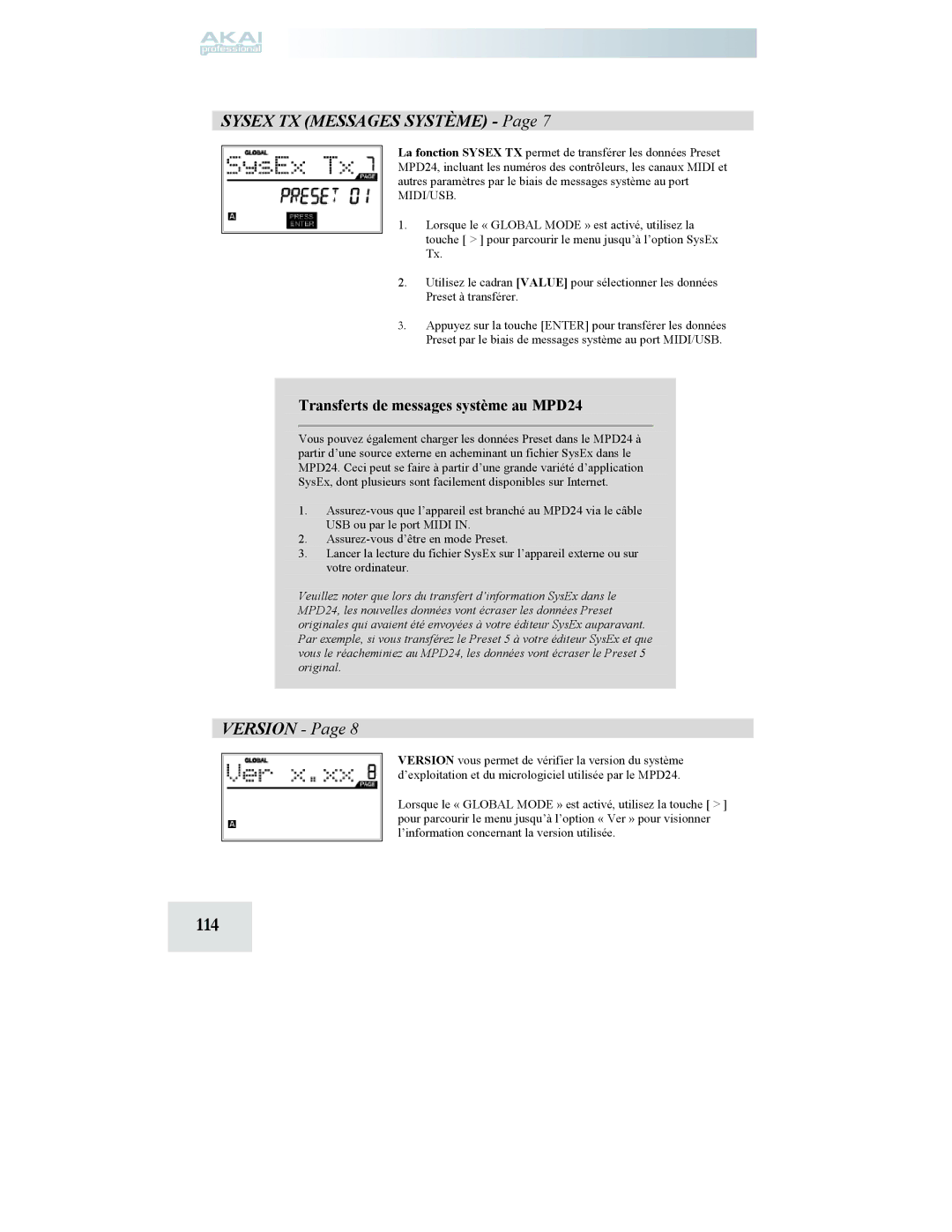 AKAI
professional

SYSEX TX (MESSAGES SYSTÈME) - Page 7

GLOBAL
SysEx Tx 7
PAGE
PRESET 01
A
PRESS ENTER

La fonction SYSEX TX permet de transférer les données Preset MPD24, incluant les numéros des contrôleurs, les canaux MIDI et autres paramètres par le biais de messages système au port MIDI/USB.

1. Lorsque le « GLOBAL MODE » est activé, utilisez la touche [ > ] pour parcourir le menu jusqu'à l'option SysEx Tx.

2. Utilisez le cadran [VALUE] pour sélectionner les données Preset à transférer.

3. Appuyez sur la touche [ENTER] pour transférer les données Preset par le biais de messages système au port MIDI/USB.

Transferts de messages système au MPD24

Vous pouvez également charger les données Preset dans le MPD24 à partir d'une source externe en acheminant un fichier SysEx dans le MPD24. Ceci peut se faire à partir d'une grande variété d'application SysEx, dont plusieurs sont facilement disponibles sur Internet.

1. Assurez-vous que l'appareil est branché au MPD24 via le câble USB ou par le port MIDI IN.
2. Assurez-vous d'être en mode Preset.
3. Lancer la lecture du fichier SysEx sur l'appareil externe ou sur votre ordinateur.

Veuillez noter que lors du transfert d'information SysEx dans le MPD24, les nouvelles données vont écraser les données Preset originales qui avaient été envoyées à votre éditeur SysEx auparavant. Par exemple, si vous transférez le Preset 5 à votre éditeur SysEx et que vous le réacheminiez au MPD24, les données vont écraser le Preset 5 original.

VERSION - Page 8

GLOBAL
Ver x.xx 8
PAGE
A

VERSION vous permet de vérifier la version du système d'exploitation et du micrologiciel utilisée par le MPD24.

Lorsque le « GLOBAL MODE » est activé, utilisez la touche [ > ] pour parcourir le menu jusqu'à l'option « Ver » pour visionner l'information concernant la version utilisée.

114